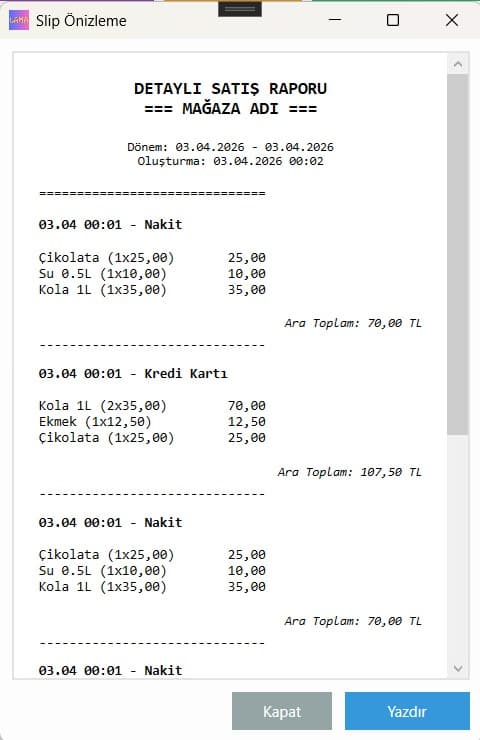 Slip Önizleme

DETAYLI SATIŞ RAPORU
=== MAĞAZA ADI ===

Dönem: 03.04.2026 - 03.04.2026
Oluşturma: 03.04.2026 00:02

==============================

03.04 00:01 - Nakit

Çikolata (1x25,00) 25,00
Su 0.5L (1x10,00) 10,00
Kola 1L (1x35,00) 35,00

Ara Toplam: 70,00 TL

------------------------------

03.04 00:01 - Kredi Kartı

Kola 1L (2x35,00) 70,00
Ekmek (1x12,50) 12,50
Çikolata (1x25,00) 25,00

Ara Toplam: 107,50 TL

------------------------------

03.04 00:01 - Nakit

Çikolata (1x25,00) 25,00
Su 0.5L (1x10,00) 10,00
Kola 1L (1x35,00) 35,00

Ara Toplam: 70,00 TL

------------------------------

03.04 00:01 - Nakit

Kapat
Yazdır